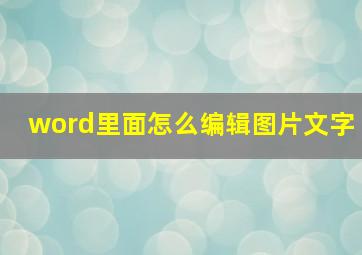 word里面怎么编辑图片文字